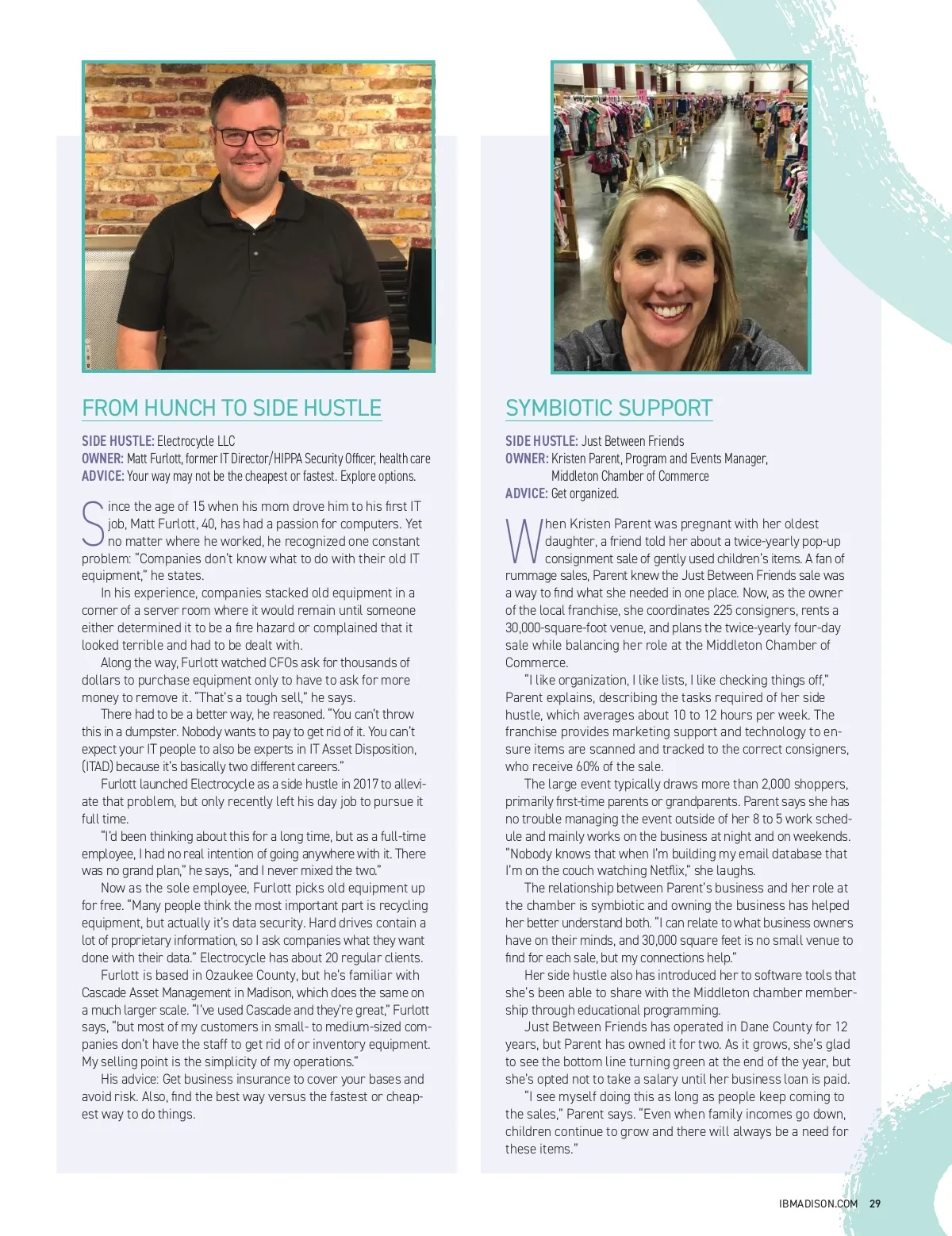 FROM HUNCH TO SIDE HUSTLE

SIDE HUSTLE: Electrocycle LLC
OWNER: Matt Furlott, former IT Director/HIPPA Security Officer, health care
ADVICE: Your way may not be the cheapest or fastest. Explore options.

Since the age of 15 when his mom drove him to his first IT job, Matt Furlott, 40, has had a passion for computers. Yet no matter where he worked, he recognized one constant problem: "Companies don't know what to do with their old IT equipment," he states.

In his experience, companies stacked old equipment in a corner of a server room where it would remain until someone either determined it to be a fire hazard or complained that it looked terrible and had to be dealt with.

Along the way, Furlott watched CFOs ask for thousands of dollars to purchase equipment only to have to ask for more money to remove it. "That's a tough sell," he says.

There had to be a better way, he reasoned. "You can't throw this in a dumpster. Nobody wants to pay to get rid of it. You can't expect your IT people to also be experts in IT Asset Disposition, (ITAD) because it's basically two different careers."

Furlott launched Electrocycle as a side hustle in 2017 to alleviate that problem, but only recently left his day job to pursue it full time.

"I'd been thinking about this for a long time, but as a full-time employee, I had no real intention of going anywhere with it. There was no grand plan," he says, "and I never mixed the two."

Now as the sole employee, Furlott picks old equipment up for free. "Many people think the most important part is recycling equipment, but actually it's data security. Hard drives contain a lot of proprietary information, so I ask companies what they want done with their data." Electrocycle has about 20 regular clients.

Furlott is based in Ozaukee County, but he's familiar with Cascade Asset Management in Madison, which does the same on a much larger scale. "I've used Cascade and they're great," Furlott says, "but most of my customers in small- to medium-sized companies don't have the staff to get rid of or inventory equipment. My selling point is the simplicity of my operations."

His advice: Get business insurance to cover your bases and avoid risk. Also, find the best way versus the fastest or cheapest way to do things.

SYMBIOTIC SUPPORT

SIDE HUSTLE: Just Between Friends
OWNER: Kristen Parent, Program and Events Manager, Middleton Chamber of Commerce
ADVICE: Get organized.

When Kristen Parent was pregnant with her oldest daughter, a friend told her about a twice-yearly pop-up consignment sale of gently used children's items. A fan of rummage sales, Parent knew the Just Between Friends sale was a way to find what she needed in one place. Now, as the owner of the local franchise, she coordinates 225 consigners, rents a 30,000-square-foot venue, and plans the twice-yearly four-day sale while balancing her role at the Middleton Chamber of Commerce.

"I like organization, I like lists, I like checking things off," Parent explains, describing the tasks required of her side hustle, which averages about 10 to 12 hours per week. The franchise provides marketing support and technology to ensure items are scanned and tracked to the correct consigners, who receive 60% of the sale.

The large event typically draws more than 2,000 shoppers, primarily first-time parents or grandparents. Parent says she has no trouble managing the event outside of her 8 to 5 work schedule and mainly works on the business at night and on weekends. "Nobody knows that when I'm building my email database that I'm on the couch watching Netflix," she laughs.

The relationship between Parent's business and her role at the chamber is symbiotic and owning the business has helped her better understand both. "I can relate to what business owners have on their minds, and 30,000 square feet is no small venue to find for each sale, but my connections help."

Her side hustle also has introduced her to software tools that she's been able to share with the Middleton chamber membership through educational programming.

Just Between Friends has operated in Dane County for 12 years, but Parent has owned it for two. As it grows, she's glad to see the bottom line turning green at the end of the year, but she's opted not to take a salary until her business loan is paid.

"I see myself doing this as long as people keep coming to the sales," Parent says. "Even when family incomes go down, children continue to grow and there will always be a need for these items."

IBMADISON.COM 29